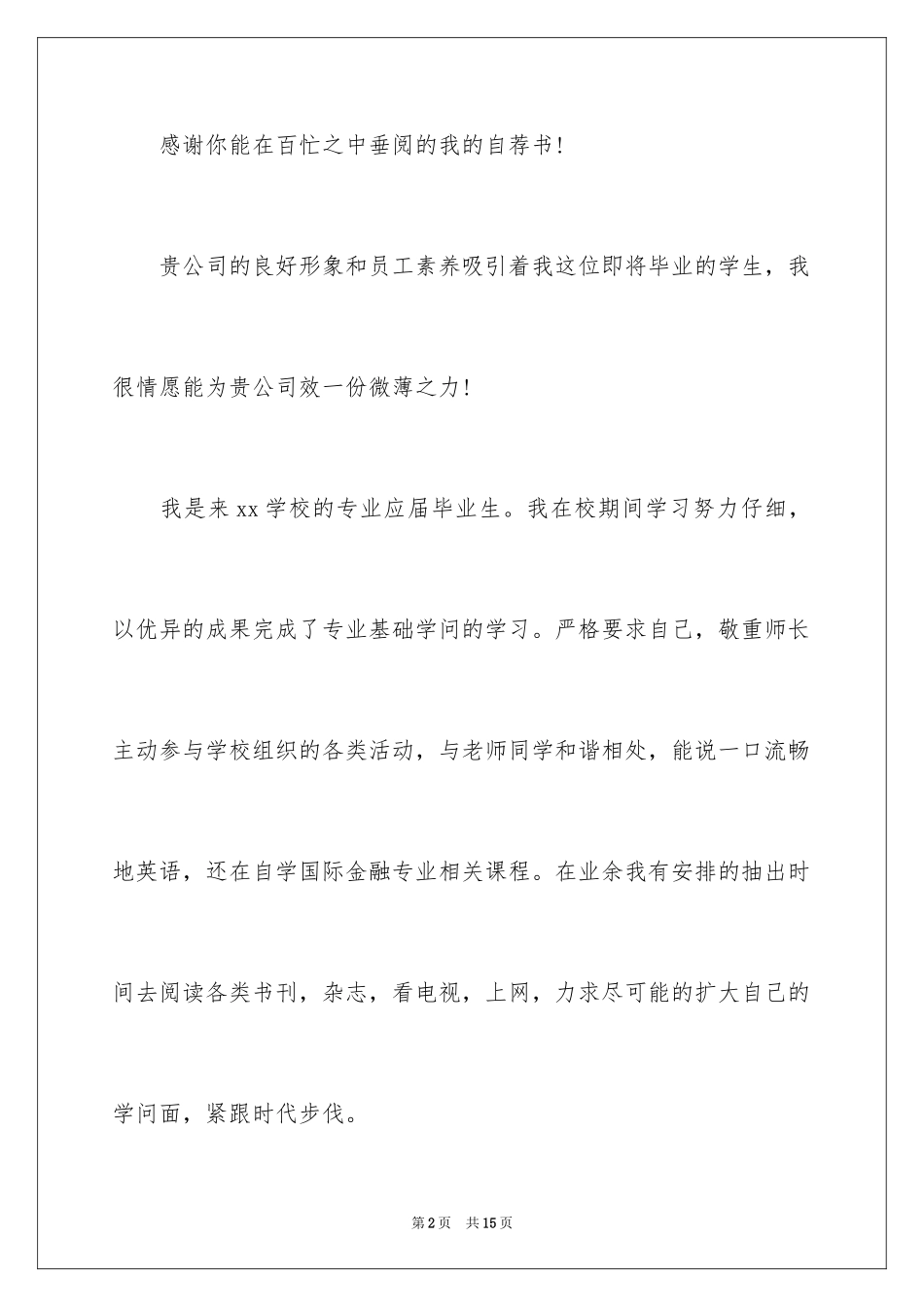 感谢你能在百忙之中垂阅的我的自荐书!

贵公司的良好形象和员工素养吸引着我这位即将毕业的学生，我很情愿能为贵公司效一份微薄之力!

我是来 xx 学校的专业应届毕业生。我在校期间学习努力仔细，以优异的成果完成了专业基础学问的学习。严格要求自己，敬重师长主动参与学校组织的各类活动，与老师同学和谐相处，能说一口流畅地英语，还在自学国际金融专业相关课程。在业余我有安排的抽出时间去阅读各类书刊，杂志，看电视，上网，力求尽可能的扩大自己的学问面，紧跟时代步伐。

第 2 页 共 15 页